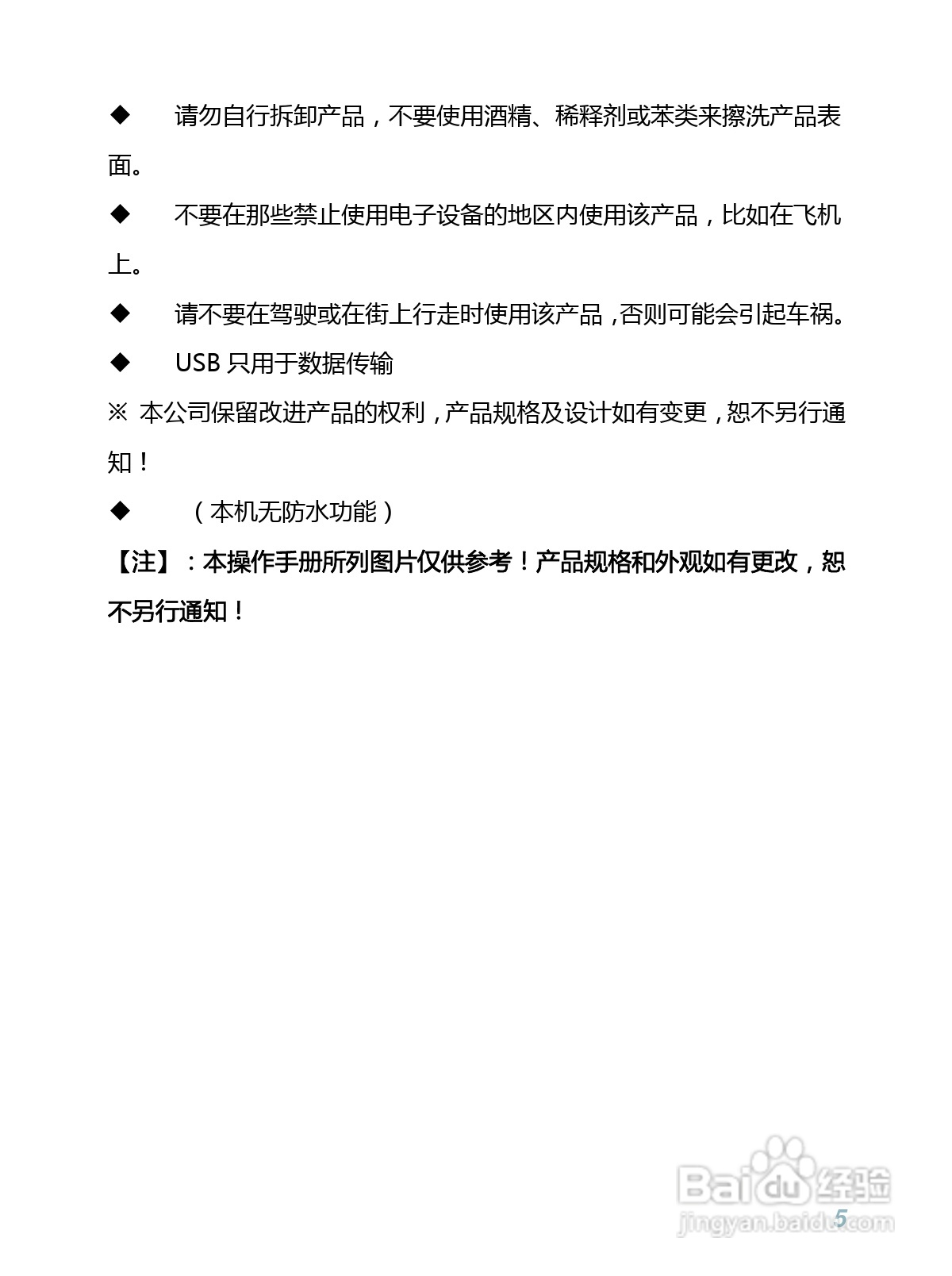 ◆ 请勿自行拆卸产品，不要使用酒精、稀释剂或苯类来擦洗产品表面。

◆ 不要在那些禁止使用电子设备的地区内使用该产品，比如在飞机上。

◆ 请不要在驾驶或在街上行走时使用该产品，否则可能会引起车祸。

◆ USB 只用于数据传输

※ 本公司保留改进产品的权利，产品规格及设计如有变更，恕不另行通知！

◆ （本机无防水功能）

【注】：本操作手册所列图片仅供参考！产品规格和外观如有更改，恕不另行通知！

Baidu 经验
jingyan.baidu.com
5